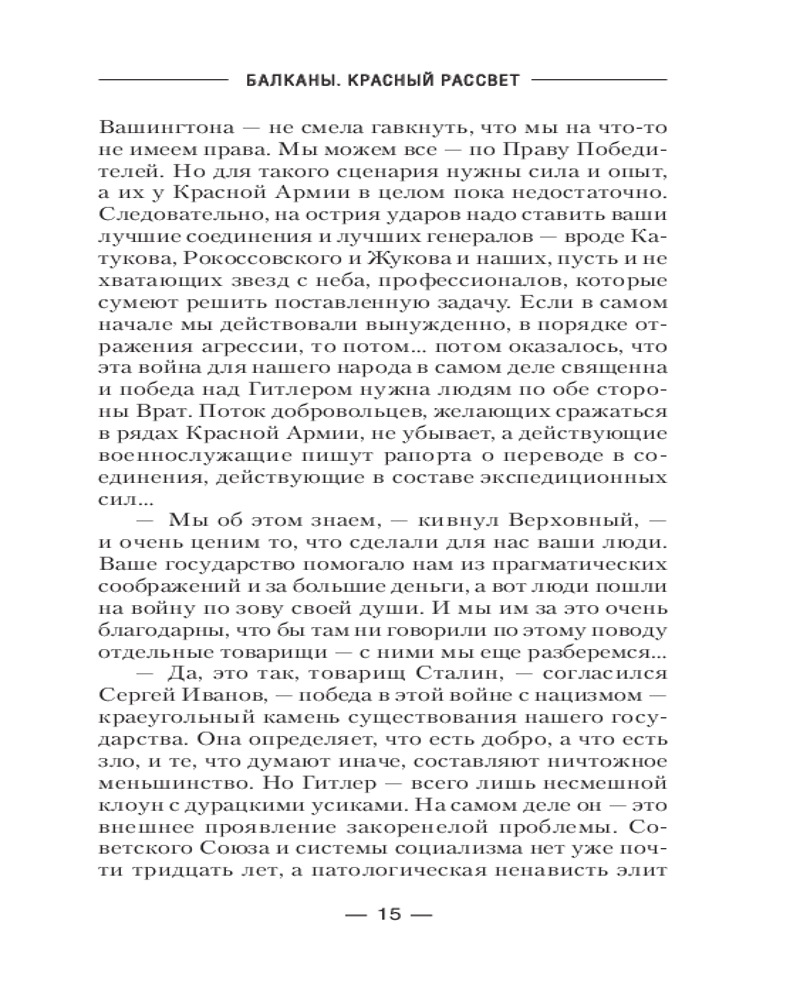 БАЛКАНЫ. КРАСНЫЙ РАССВЕТ

Вашингтона — не смела гавкнуть, что мы на что-то не имеем права. Мы можем все — по Праву Победителей. Но для такого сценария нужны сила и опыт, а их у Красной Армии в целом пока недостаточно. Следовательно, на острия ударов надо ставить ваши лучшие соединения и лучших генералов — вроде Катукова, Рокоссовского и Жукова и наших, пусть и не хватающих звезд с неба, профессионалов, которые сумеют решить поставленную задачу. Если в самом начале мы действовали вынужденно, в порядке отражения агрессии, то потом... потом оказалось, что эта война для нашего народа в самом деле священна и победа над Гитлером нужна людям по обе стороны Врат. Поток добровольцев, желающих сражаться в рядах Красной Армии, не убывает, а действующие военнослужащие пишут рапорта о переводе в соединения, действующие в составе экспедиционных сил...

— Мы об этом знаем, — кивнул Верховный, — и очень ценим то, что сделали для нас ваши люди. Ваше государство помогало нам из прагматических соображений и за большие деньги, а вот люди пошли на войну по зову своей души. И мы им за это очень благодарны, что бы там ни говорили по этому поводу отдельные товарищи — с ними мы еще разберемся...

— Да, это так, товарищ Сталин, — согласился Сергей Иванов, — победа в этой войне с нацизмом — краеугольный камень существования нашего государства. Она определяет, что есть добро, а что есть зло, и те, что думают иначе, составляют ничтожное меньшинство. Но Гитлер — всего лишь несмешной клоун с дурацкими усиками. На самом деле он — это внешнее проявление закоренелой проблемы. Советского Союза и системы социализма нет уже почти тридцать лет, а патологическая ненависть элит

— 15 —